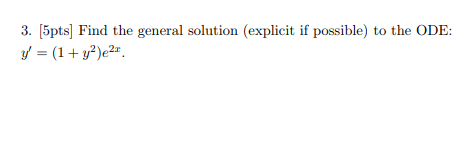 3. [5pts] Find the general solution (explicit if possible) to the ODE: $y' = (1 + y^2)e^{2x}$.